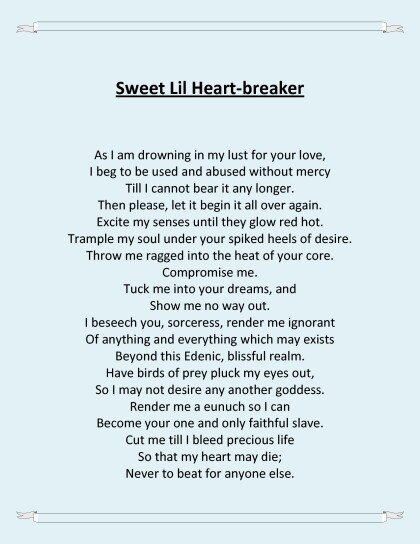 Sweet Lil Heart-breaker

As I am drowning in my lust for your love,
I beg to be used and abused without mercy
Till I cannot bear it any longer.
Then please, let it begin it all over again.
Excite my senses until they glow red hot.
Trample my soul under your spiked heels of desire.
Throw me ragged into the heat of your core.
Compromise me.
Tuck me into your dreams, and
Show me no way out.
I beseech you, sorceress, render me ignorant
Of anything and everything which may exists
Beyond this Edenic, blissful realm.
Have birds of prey pluck my eyes out,
So I may not desire any another goddess.
Render me a eunuch so I can
Become your one and only faithful slave.
Cut me till I bleed precious life
So that my heart may die;
Never to beat for anyone else.